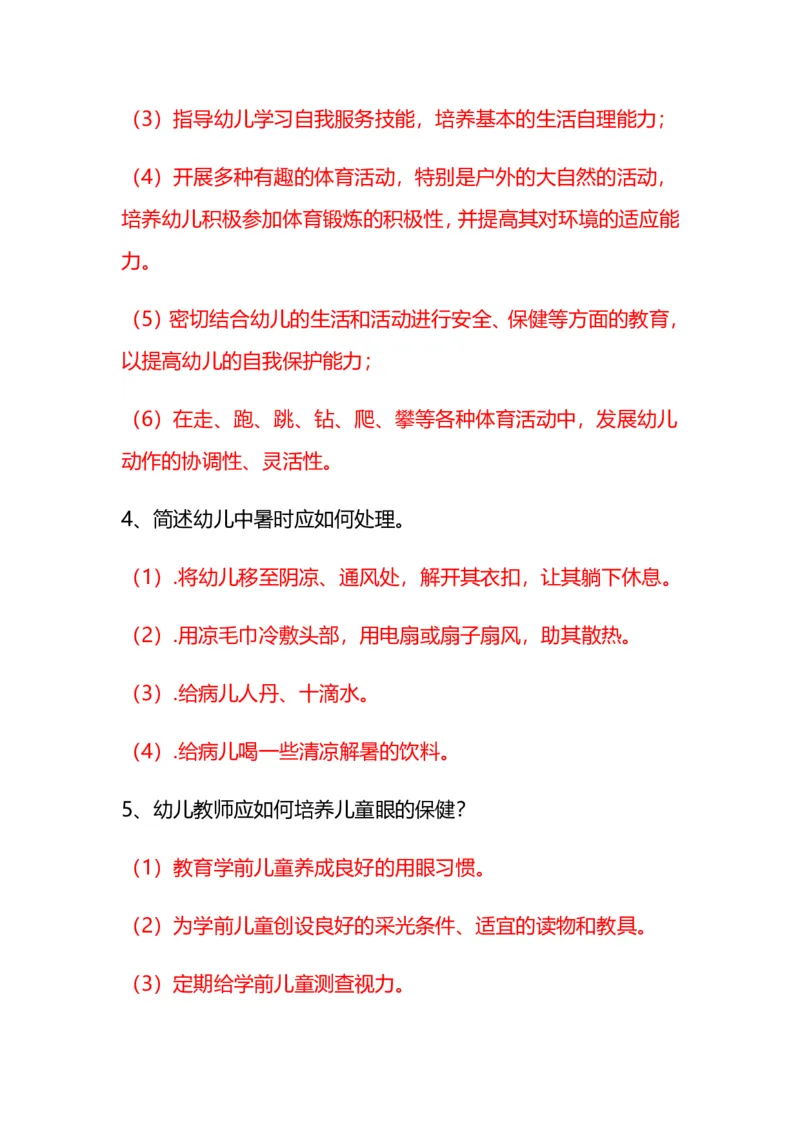 （3）指导幼儿学习自我服务技能，培养基本的生活自理能力；

（4）开展多种有趣的体育活动，特别是户外的大自然的活动，培养幼儿积极参加体育锻炼的积极性，并提高其对环境的适应能力。

（5）密切结合幼儿的生活和活动进行安全、保健等方面的教育，以提高幼儿的自我保护能力；

（6）在走、跑、跳、钻、爬、攀等各种体育活动中，发展幼儿动作的协调性、灵活性。

4、简述幼儿中暑时应如何处理。

（1）.将幼儿移至阴凉、通风处，解开其衣扣，让其躺下休息。

（2）.用凉毛巾冷敷头部，用电扇或扇子扇风，助其散热。

（3）.给病儿人丹、十滴水。

（4）.给病儿喝一些清凉解暑的饮料。

5、幼儿教师应如何培养儿童眼的保健？

（1）教育学前儿童养成良好的用眼习惯。

（2）为学前儿童创设良好的采光条件、适宜的读物和教具。

（3）定期给学前儿童测查视力。